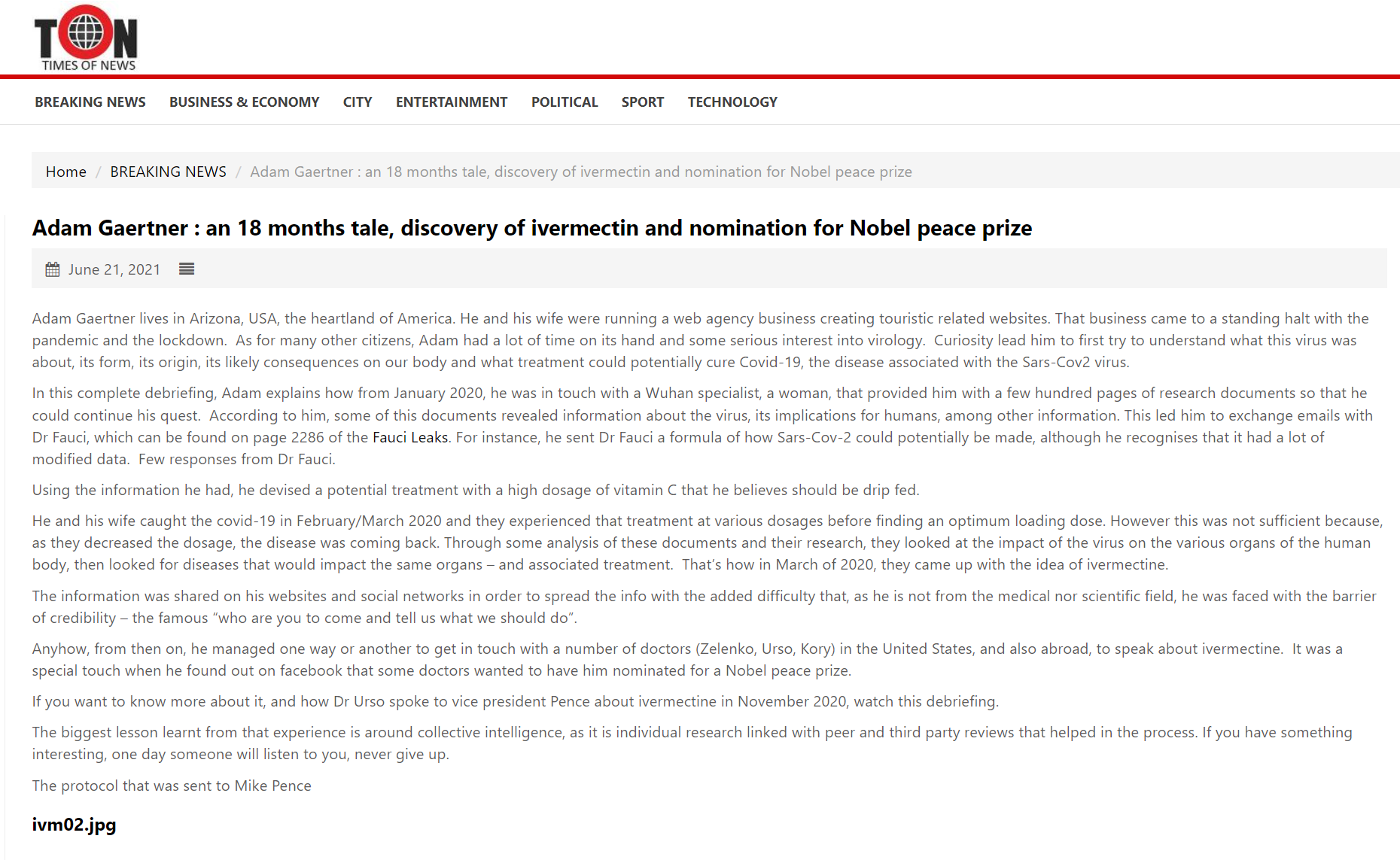 TON
TIMES OF NEWS

BREAKING NEWS BUSINESS & ECONOMY CITY ENTERTAINMENT POLITICAL SPORT TECHNOLOGY

Home / BREAKING NEWS / Adam Gaertner : an 18 months tale, discovery of ivermectin and nomination for Nobel peace prize

Adam Gaertner : an 18 months tale, discovery of ivermectin and nomination for Nobel peace prize

June 21, 2021

Adam Gaertner lives in Arizona, USA, the heartland of America. He and his wife were running a web agency business creating touristic related websites. That business came to a standing halt with the pandemic and the lockdown. As for many other citizens, Adam had a lot of time on its hand and some serious interest into virology. Curiosity lead him to first try to understand what this virus was about, its form, its origin, its likely consequences on our body and what treatment could potentially cure Covid-19, the disease associated with the Sars-Cov2 virus.

In this complete debriefing, Adam explains how from January 2020, he was in touch with a Wuhan specialist, a woman, that provided him with a few hundred pages of research documents so that he could continue his quest. According to him, some of this documents revealed information about the virus, its implications for humans, among other information. This led him to exchange emails with Dr Fauci, which can be found on page 2286 of the Fauci Leaks. For instance, he sent Dr Fauci a formula of how Sars-Cov-2 could potentially be made, although he recognises that it had a lot of modified data. Few responses from Dr Fauci.

Using the information he had, he devised a potential treatment with a high dosage of vitamin C that he believes should be drip fed.

He and his wife caught the covid-19 in February/March 2020 and they experienced that treatment at various dosages before finding an optimum loading dose. However this was not sufficient because, as they decreased the dosage, the disease was coming back. Through some analysis of these documents and their research, they looked at the impact of the virus on the various organs of the human body, then looked for diseases that would impact the same organs – and associated treatment. That's how in March of 2020, they came up with the idea of ivermectine.

The information was shared on his websites and social networks in order to spread the info with the added difficulty that, as he is not from the medical nor scientific field, he was faced with the barrier of credibility – the famous "who are you to come and tell us what we should do".

Anyhow, from then on, he managed one way or another to get in touch with a number of doctors (Zelenko, Urso, Kory) in the United States, and also abroad, to speak about ivermectine. It was a special touch when he found out on facebook that some doctors wanted to have him nominated for a Nobel peace prize.

If you want to know more about it, and how Dr Urso spoke to vice president Pence about ivermectine in November 2020, watch this debriefing.

The biggest lesson learnt from that experience is around collective intelligence, as it is individual research linked with peer and third party reviews that helped in the process. If you have something interesting, one day someone will listen to you, never give up.

The protocol that was sent to Mike Pence

ivm02.jpg